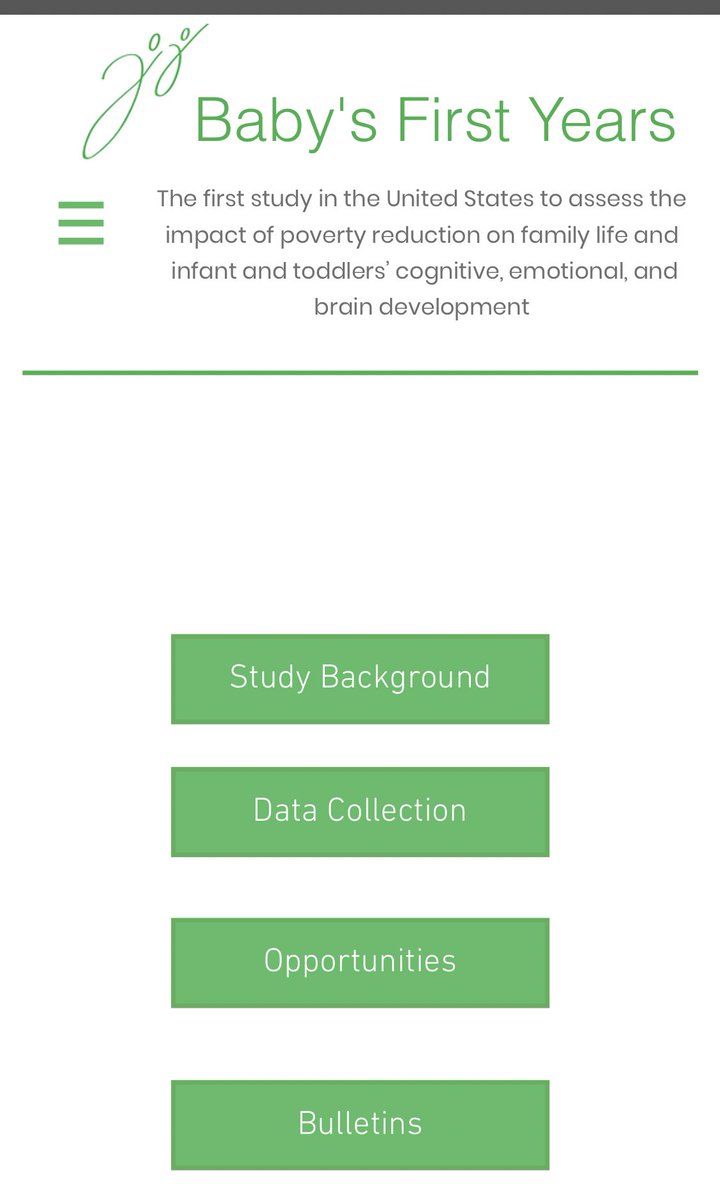 Baby's First Years

The first study in the United States to assess the impact of poverty reduction on family life and infant and toddlers' cognitive, emotional, and brain development

Study Background

Data Collection

Opportunities

Bulletins